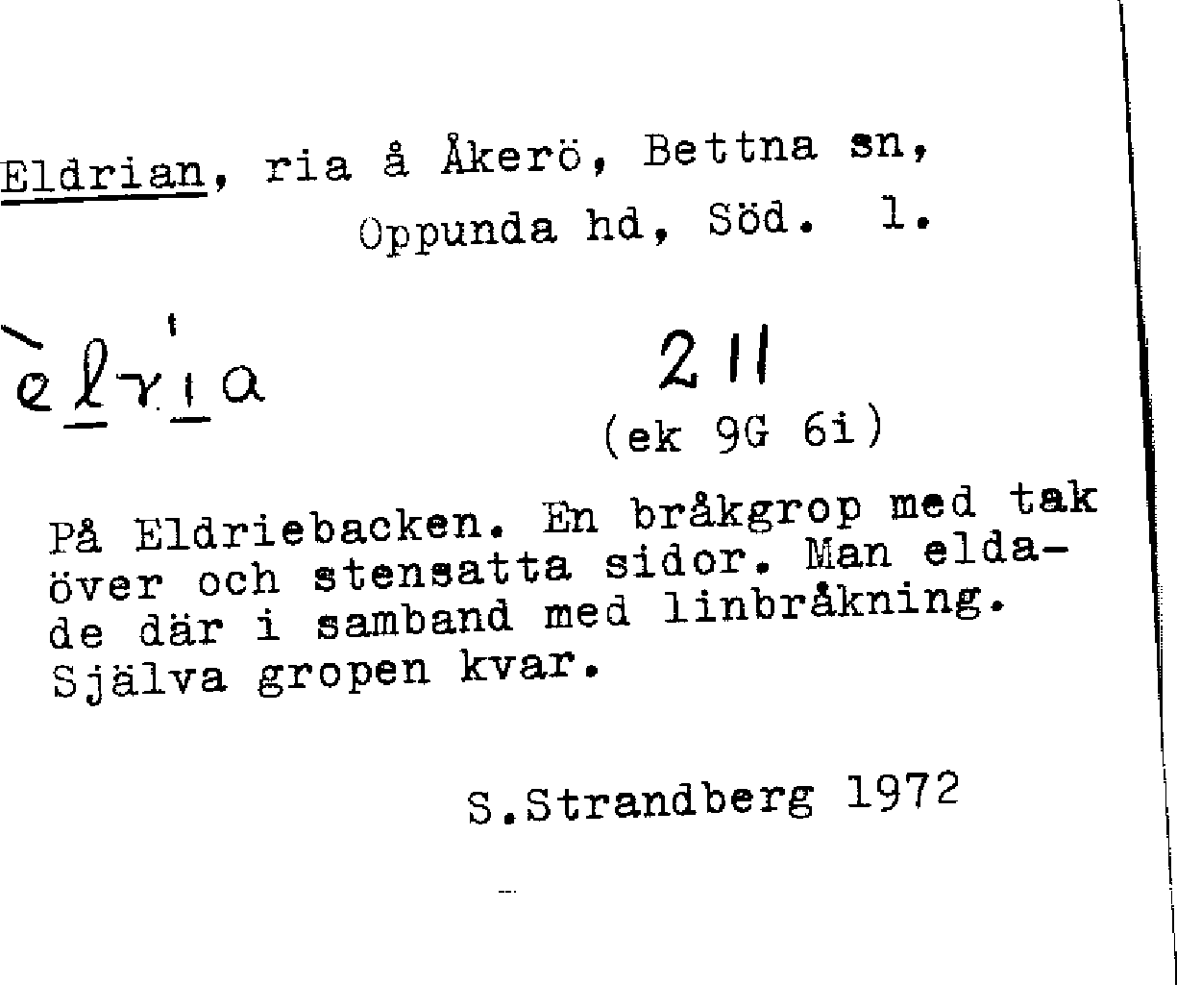 Eldrian, ria å Åkerö, Bettna sn,
Oppunda hd, Söd. l.

èlria

211
(ek 9G 6i)

På Eldriebacken. En bråkgrop med tak över och stensatta sidor. Man eldade där i samband med linbråkning. Själva gropen kvar.

S.Strandberg 1972